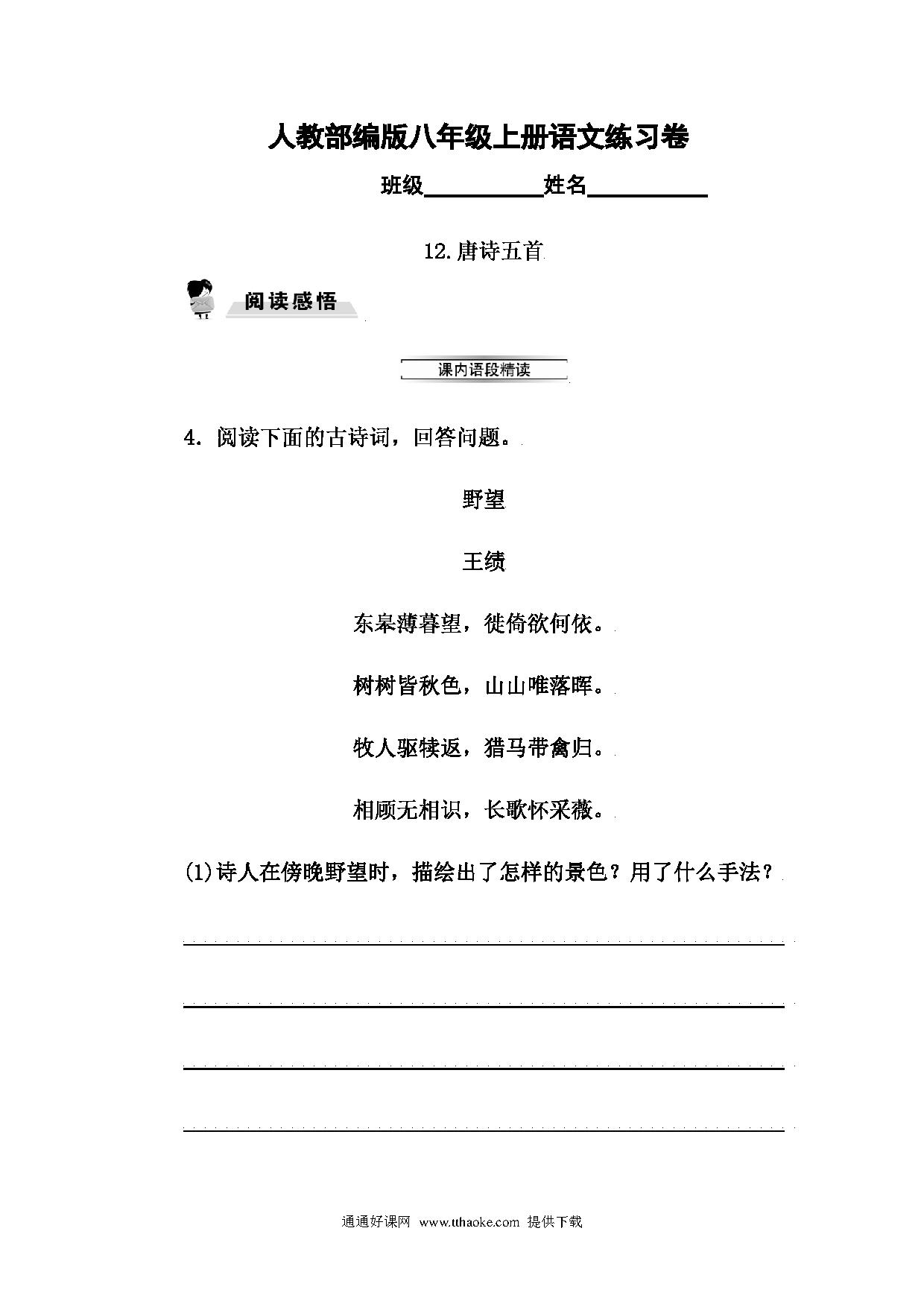 人教部编版八年级上册语文练习卷

班级__________姓名__________

12.唐诗五首

阅读感悟

课内语段精读

4. 阅读下面的古诗词，回答问题。

野望

王绩

东皋薄暮望，徙倚欲何依。

树树皆秋色，山山唯落晖。

牧人驱犊返，猎马带禽归。

相顾无相识，长歌怀采薇。

(1)诗人在傍晚野望时，描绘出了怎样的景色？用了什么手法？

通通好课网 www.tthaoke.com 提供下载